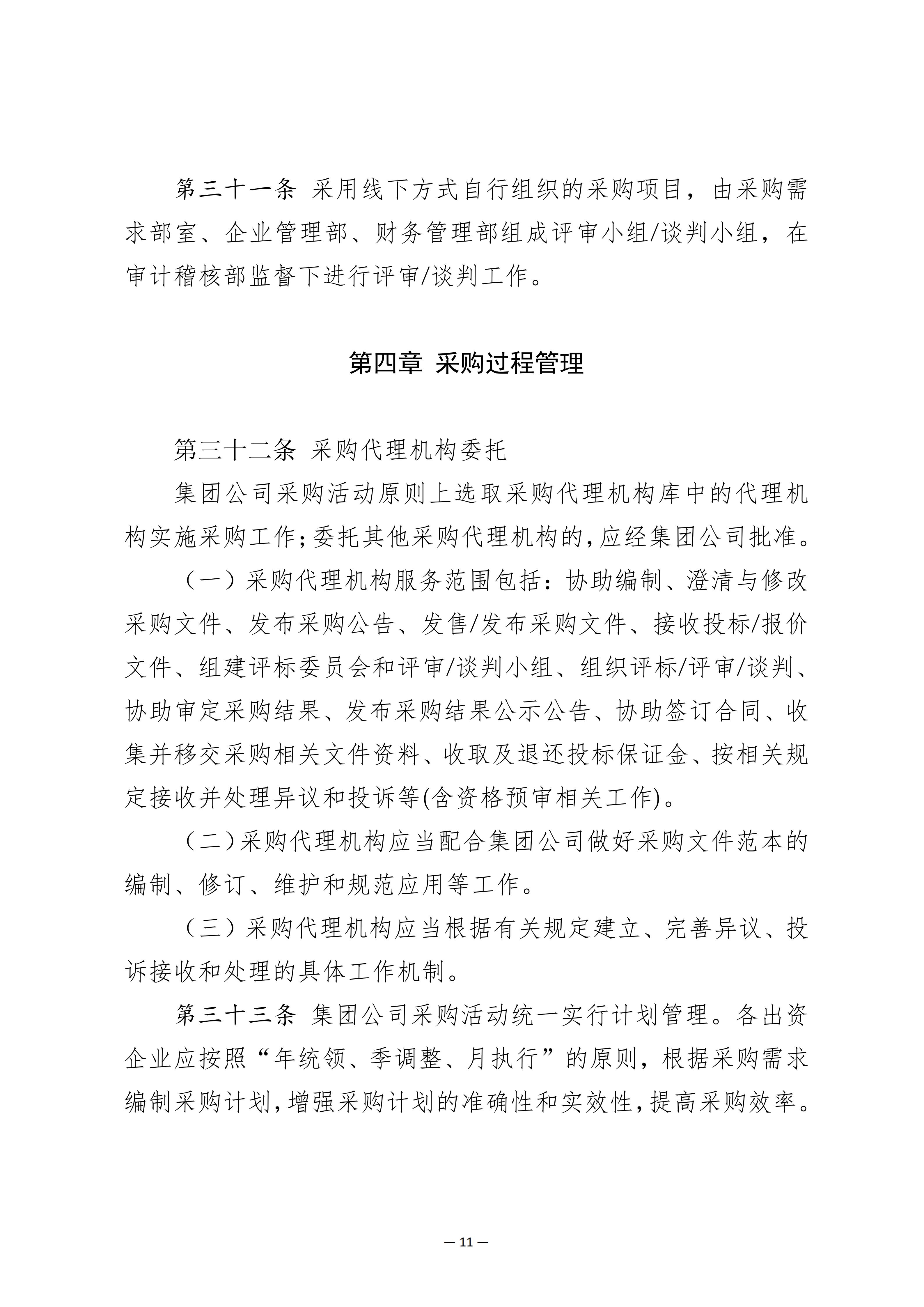 第三十一条 采用线下方式自行组织的采购项目，由采购需求部室、企业管理部、财务管理部组成评审小组/谈判小组，在审计稽核部监督下进行评审/谈判工作。

第四章 采购过程管理

第三十二条 采购代理机构委托

集团公司采购活动原则上选取采购代理机构库中的代理机构实施采购工作；委托其他采购代理机构的，应经集团公司批准。

（一）采购代理机构服务范围包括：协助编制、澄清与修改采购文件、发布采购公告、发售/发布采购文件、接收投标/报价文件、组建评标委员会和评审/谈判小组、组织评标/评审/谈判、协助审定采购结果、发布采购结果公示公告、协助签订合同、收集并移交采购相关文件资料、收取及退还投标保证金、按相关规定接收并处理异议和投诉等(含资格预审相关工作)。

（二）采购代理机构应当配合集团公司做好采购文件范本的编制、修订、维护和规范应用等工作。

（三）采购代理机构应当根据有关规定建立、完善异议、投诉接收和处理的具体工作机制。

第三十三条 集团公司采购活动统一实行计划管理。各出资企业应按照“年统领、季调整、月执行”的原则，根据采购需求编制采购计划，增强采购计划的准确性和实效性，提高采购效率。

— 11 —